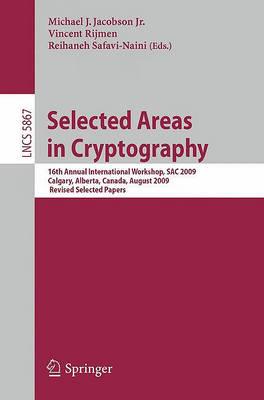 Michael J. Jacobson Jr.
Vincent Rijmen
Reihaneh Safavi-Naini (Eds.)

LNCS 5867

Selected Areas in Cryptography

16th Annual International Workshop, SAC 2009
Calgary, Alberta, Canada, August 2009
Revised Selected Papers

Springer